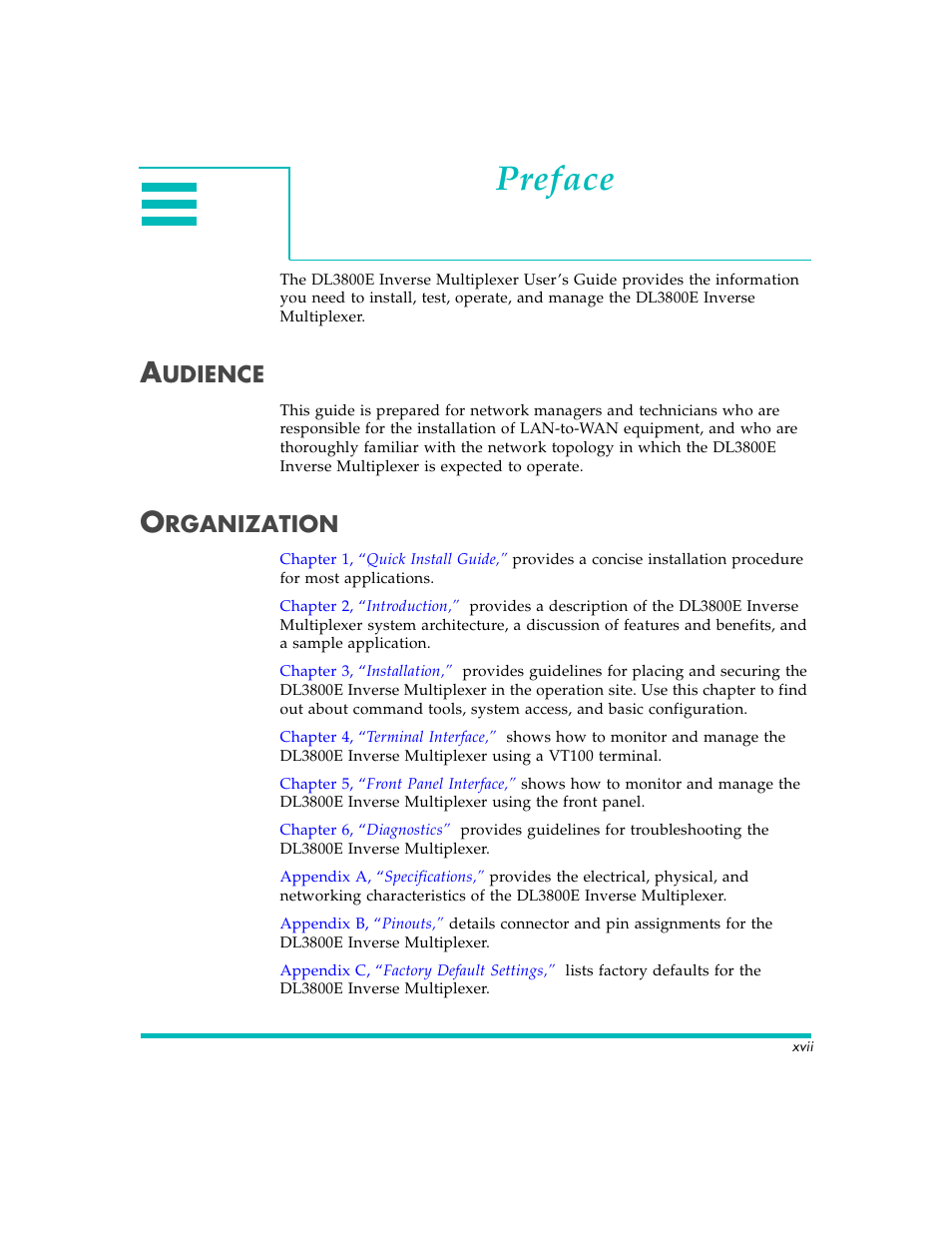 Preface

The DL3800E Inverse Multiplexer User's Guide provides the information you need to install, test, operate, and manage the DL3800E Inverse Multiplexer.

AUDIENCE

This guide is prepared for network managers and technicians who are responsible for the installation of LAN-to-WAN equipment, and who are thoroughly familiar with the network topology in which the DL3800E Inverse Multiplexer is expected to operate.

ORGANIZATION

Chapter 1, "Quick Install Guide," provides a concise installation procedure for most applications.

Chapter 2, "Introduction," provides a description of the DL3800E Inverse Multiplexer system architecture, a discussion of features and benefits, and a sample application.

Chapter 3, "Installation," provides guidelines for placing and securing the DL3800E Inverse Multiplexer in the operation site. Use this chapter to find out about command tools, system access, and basic configuration.

Chapter 4, "Terminal Interface," shows how to monitor and manage the DL3800E Inverse Multiplexer using a VT100 terminal.

Chapter 5, "Front Panel Interface," shows how to monitor and manage the DL3800E Inverse Multiplexer using the front panel.

Chapter 6, "Diagnostics" provides guidelines for troubleshooting the DL3800E Inverse Multiplexer.

Appendix A, "Specifications," provides the electrical, physical, and networking characteristics of the DL3800E Inverse Multiplexer.

Appendix B, "Pinouts," details connector and pin assignments for the DL3800E Inverse Multiplexer.

Appendix C, "Factory Default Settings," lists factory defaults for the DL3800E Inverse Multiplexer.

xvii